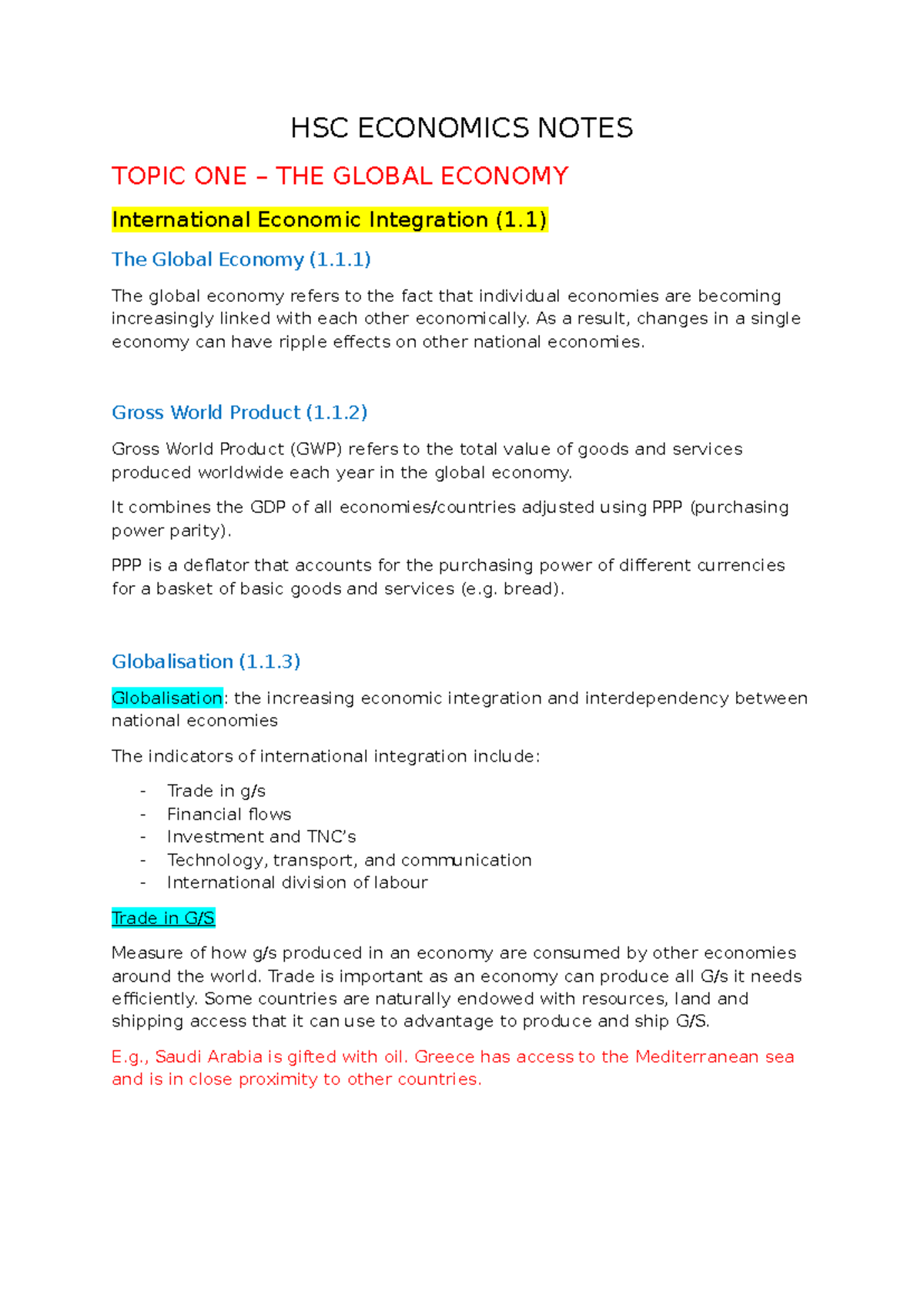 HSC ECONOMICS NOTES

TOPIC ONE – THE GLOBAL ECONOMY

International Economic Integration (1.1)

The Global Economy (1.1.1)

The global economy refers to the fact that individual economies are becoming increasingly linked with each other economically. As a result, changes in a single economy can have ripple effects on other national economies.

Gross World Product (1.1.2)

Gross World Product (GWP) refers to the total value of goods and services produced worldwide each year in the global economy.

It combines the GDP of all economies/countries adjusted using PPP (purchasing power parity).

PPP is a deflator that accounts for the purchasing power of different currencies for a basket of basic goods and services (e.g. bread).

Globalisation (1.1.3)

Globalisation: the increasing economic integration and interdependency between national economies

The indicators of international integration include:

- Trade in g/s
- Financial flows
- Investment and TNC's
- Technology, transport, and communication
- International division of labour

Trade in G/S

Measure of how g/s produced in an economy are consumed by other economies around the world. Trade is important as an economy can produce all G/s it needs efficiently. Some countries are naturally endowed with resources, land and shipping access that it can use to advantage to produce and ship G/S.

E.g., Saudi Arabia is gifted with oil. Greece has access to the Mediterranean sea and is in close proximity to other countries.